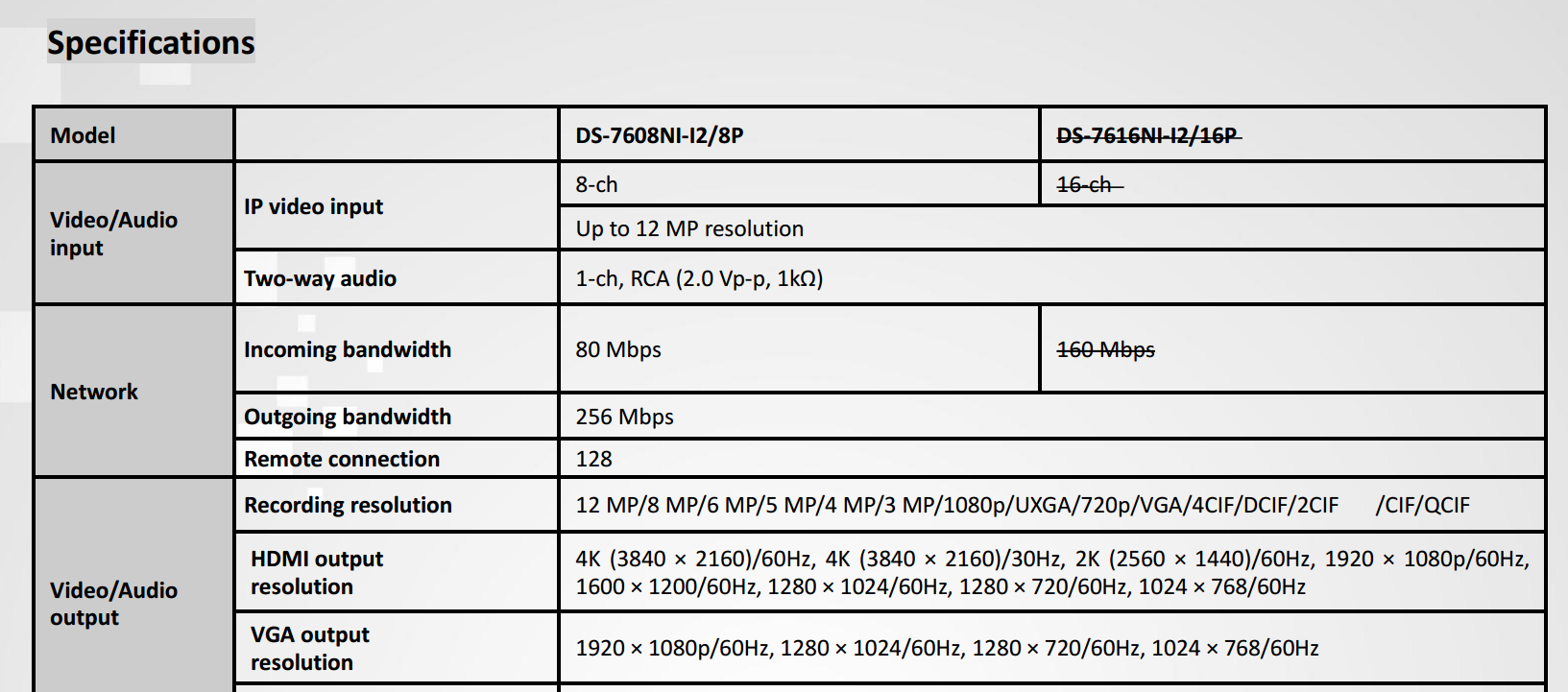 Specifications

| Model | | DS-7608NI-I2/8P | DS-7616NI-I2/16P |
|---|---|---|---|
| Video/Audio input | IP video input | 8-ch | 16-ch |
| | | Up to 12 MP resolution | |
| | Two-way audio | 1-ch, RCA (2.0 Vp-p, 1kΩ) | |
| Network | Incoming bandwidth | 80 Mbps | 160 Mbps |
| | Outgoing bandwidth | 256 Mbps | |
| | Remote connection | 128 | |
| Video/Audio output | Recording resolution | 12 MP/8 MP/6 MP/5 MP/4 MP/3 MP/1080p/UXGA/720p/VGA/4CIF/DCIF/2CIF /CIF/QCIF | |
| | HDMI output resolution | 4K (3840 × 2160)/60Hz, 4K (3840 × 2160)/30Hz, 2K (2560 × 1440)/60Hz, 1920 × 1080p/60Hz, 1600 × 1200/60Hz, 1280 × 1024/60Hz, 1280 × 720/60Hz, 1024 × 768/60Hz | |
| | VGA output resolution | 1920 × 1080p/60Hz, 1280 × 1024/60Hz, 1280 × 720/60Hz, 1024 × 768/60Hz | |